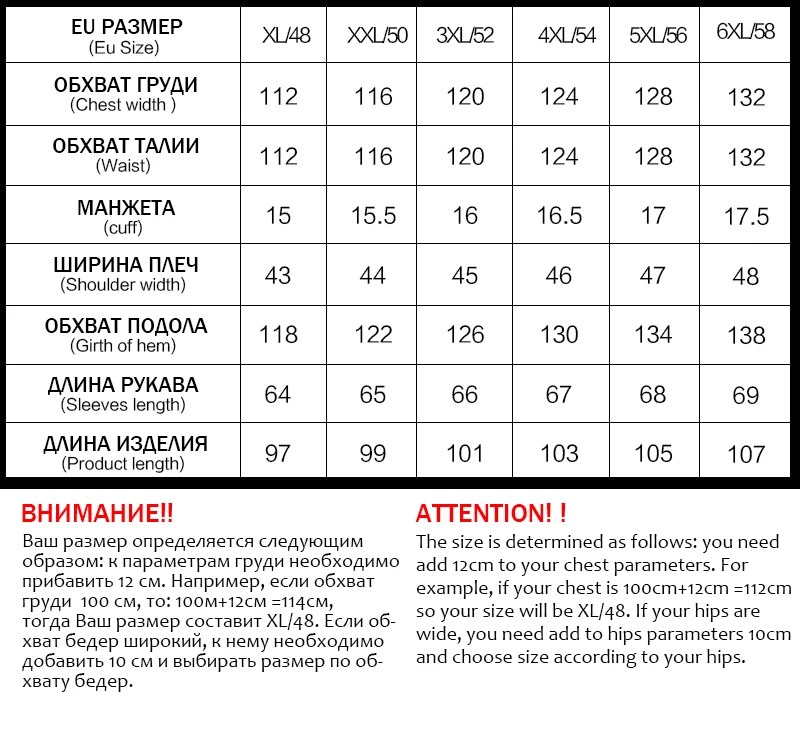 | EU РАЗМЕР (Eu Size) | XL/48 | XXL/50 | 3XL/52 | 4XL/54 | 5XL/56 | 6XL/58 |
|---|---|---|---|---|---|---|
| ОБХВАТ ГРУДИ (Chest width ) | 112 | 116 | 120 | 124 | 128 | 132 |
| ОБХВАТ ТАЛИИ (Waist) | 112 | 116 | 120 | 124 | 128 | 132 |
| МАНЖЕТА (cuff) | 15 | 15.5 | 16 | 16.5 | 17 | 17.5 |
| ШИРИНА ПЛЕЧ (Shoulder width) | 43 | 44 | 45 | 46 | 47 | 48 |
| ОБХВАТ ПОДОЛА (Girth of hem) | 118 | 122 | 126 | 130 | 134 | 138 |
| ДЛИНА РУКАВА (Sleeves length) | 64 | 65 | 66 | 67 | 68 | 69 |
| ДЛИНА ИЗДЕЛИЯ (Product length) | 97 | 99 | 101 | 103 | 105 | 107 |

ВНИМАНИЕ!!
Ваш размер определяется следующим образом: к параметрам груди необходимо прибавить 12 см. Например, если обхват груди 100 см, то: 100м+12см =114см, тогда Ваш размер составит XL/48. Если обхват бедер широкий, к нему необходимо добавить 10 см и выбирать размер по обхвату бедер.

ATTENTION! !
The size is determined as follows: you need add 12cm to your chest parameters. For example, if your chest is 100cm+12cm =112cm so your size will be XL/48. If your hips are wide, you need add to hips parameters 10cm and choose size according to your hips.